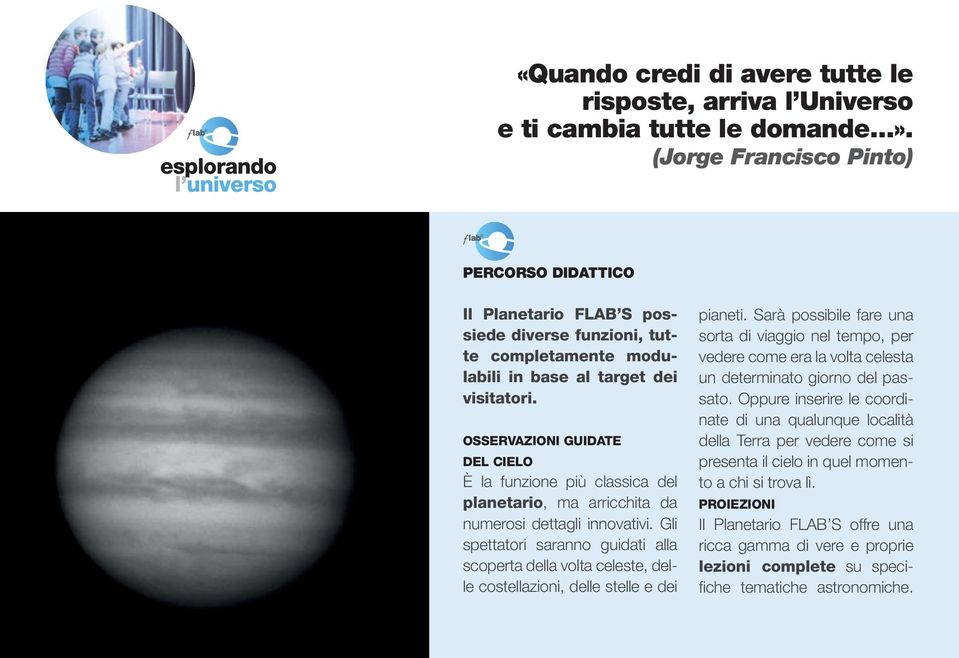 flab
esplorando
l'universo

«Quando credi di avere tutte le risposte, arriva l'Universo e ti cambia tutte le domande...».
(Jorge Francisco Pinto)

flab

PERCORSO DIDATTICO

Il Planetario FLAB'S possiede diverse funzioni, tutte completamente modulabili in base al target dei visitatori.

OSSERVAZIONI GUIDATE DEL CIELO
È la funzione più classica del planetario, ma arricchita da numerosi dettagli innovativi. Gli spettatori saranno guidati alla scoperta della volta celeste, delle costellazioni, delle stelle e dei pianeti. Sarà possibile fare una sorta di viaggio nel tempo, per vedere come era la volta celesta un determinato giorno del passato. Oppure inserire le coordinate di una qualunque località della Terra per vedere come si presenta il cielo in quel momento a chi si trova lì.

PROIEZIONI
Il Planetario FLAB'S offre una ricca gamma di vere e proprie lezioni complete su specifiche tematiche astronomiche.